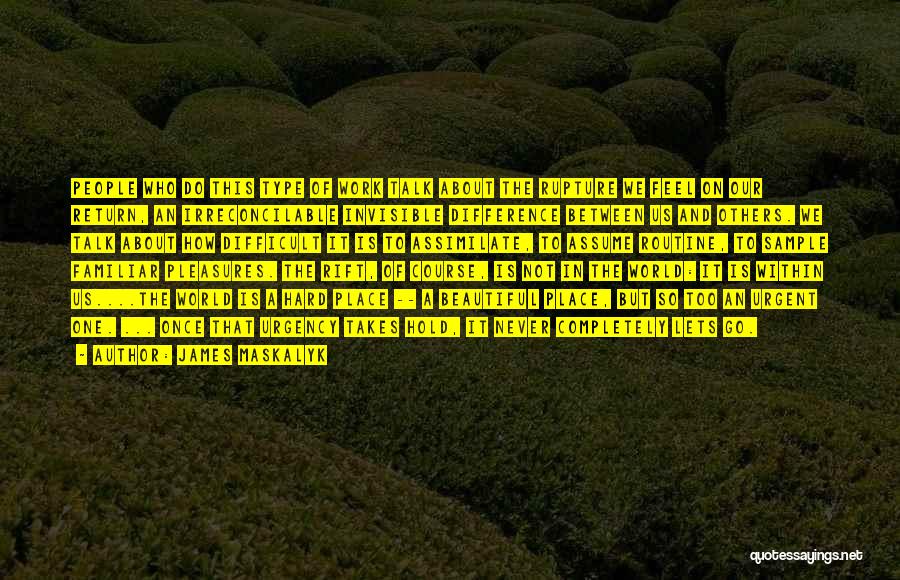 PEOPLE WHO DO THIS TYPE OF WORK TALK ABOUT THE RUPTURE WE FEEL ON OUR RETURN, AN IRRECONCILABLE INVISIBLE DIFFERENCE BETWEEN US AND OTHERS. WE TALK ABOUT HOW DIFFICULT IT IS TO ASSIMILATE, TO ASSUME ROUTINE, TO SAMPLE FAMILIAR PLEASURES. THE RIFT, OF COURSE, IS NOT IN THE WORLD: IT IS WITHIN US....THE WORLD IS A HARD PLACE -- A BEAUTIFUL PLACE, BUT SO TOO AN URGENT ONE. ... ONCE THAT URGENCY TAKES HOLD, IT NEVER COMPLETELY LETS GO.

- AUTHOR: JAMES MASKALYK

quotessayings.net